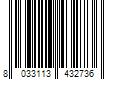 8 033113 432736